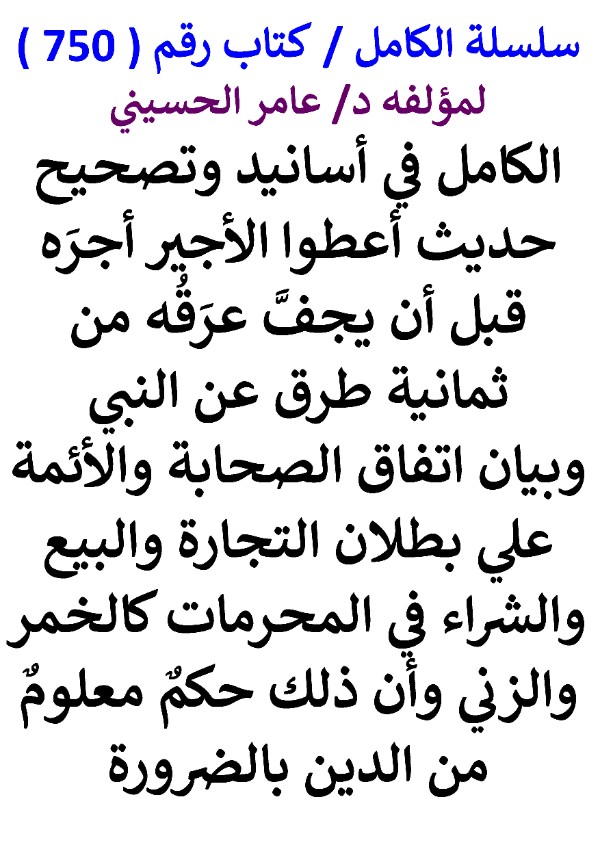 سلسلة الكامل / كتاب رقم ( 750 )
لمؤلفه د/ عامر الحسيني

الكامل في أسانيد وتصحيح حديث أعطوا الأجير أجرَه قبل أن يجفَّ عرَقُه من ثمانية طرق عن النبي وبيان اتفاق الصحابة والأئمة علي بطلان التجارة والبيع والشراء في المحرمات كالخمر والزني وأن ذلك حكمٌ معلومٌ من الدين بالضرورة